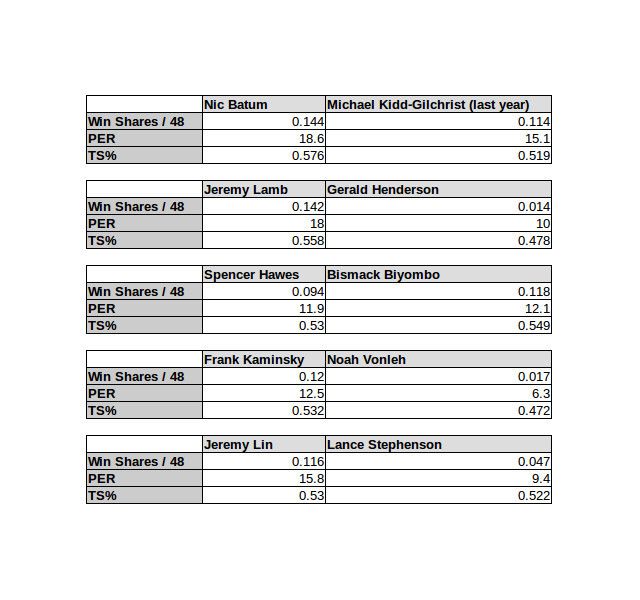 | | Nic Batum | Michael Kidd-Gilchrist (last year) |
|---|---|---|
| Win Shares / 48 | 0.144 | 0.114 |
| PER | 18.6 | 15.1 |
| TS% | 0.576 | 0.519 |

| | Jeremy Lamb | Gerald Henderson |
|---|---|---|
| Win Shares / 48 | 0.142 | 0.014 |
| PER | 18 | 10 |
| TS% | 0.558 | 0.478 |

| | Spencer Hawes | Bismack Biyombo |
|---|---|---|
| Win Shares / 48 | 0.094 | 0.118 |
| PER | 11.9 | 12.1 |
| TS% | 0.53 | 0.549 |

| | Frank Kaminsky | Noah Vonleh |
|---|---|---|
| Win Shares / 48 | 0.12 | 0.017 |
| PER | 12.5 | 6.3 |
| TS% | 0.532 | 0.472 |

| | Jeremy Lin | Lance Stephenson |
|---|---|---|
| Win Shares / 48 | 0.116 | 0.047 |
| PER | 15.8 | 9.4 |
| TS% | 0.53 | 0.522 |